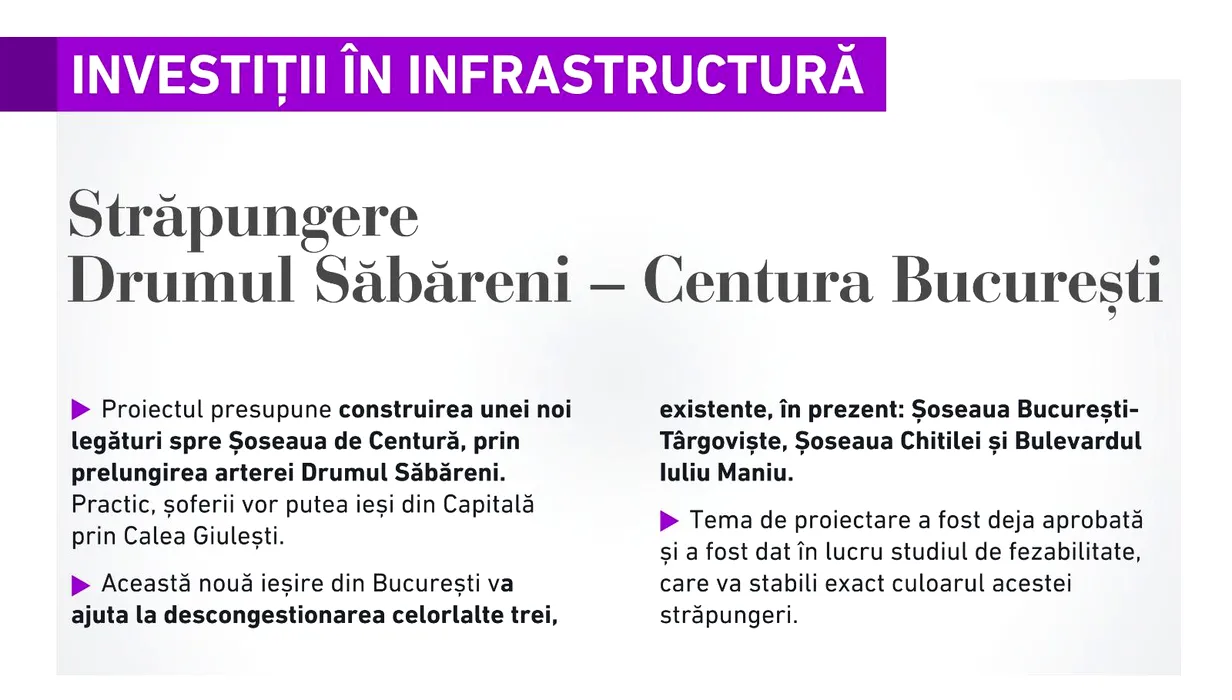 INVESTIȚII ÎN INFRASTRUCTURĂ

Străpungere
Drumul Săbăreni – Centura București

▶ Proiectul presupune construirea unei noi legături spre Șoseaua de Centură, prin prelungirea arterei Drumul Săbăreni. Practic, șoferii vor putea ieși din Capitală prin Calea Giulești.

▶ Această nouă ieșire din București va ajuta la descongestionarea celorlalte trei, existente, în prezent: Șoseaua București-Târgoviște, Șoseaua Chitilei și Bulevardul Iuliu Maniu.

▶ Tema de proiectare a fost deja aprobată și a fost dat în lucru studiul de fezabilitate, care va stabili exact culoarul acestei străpungeri.